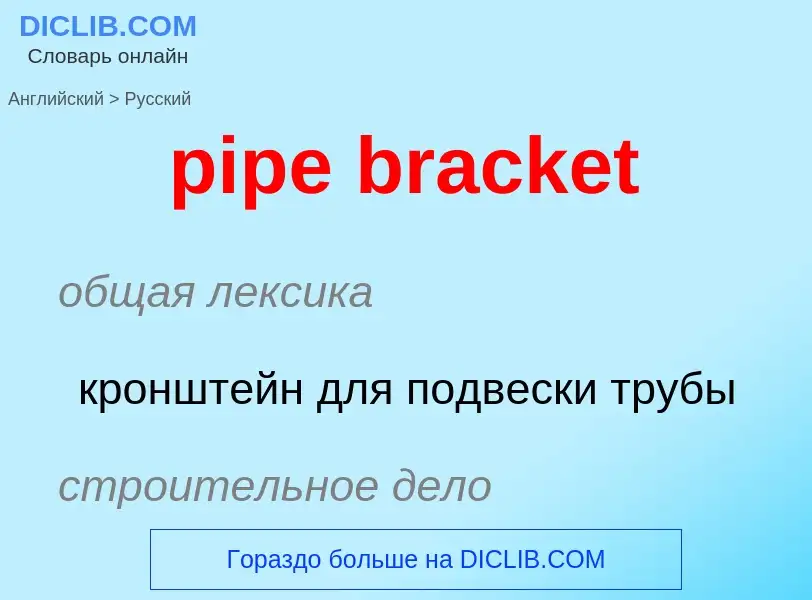 DICLIB.COM
Словарь онлайн

Английский > Русский

pipe bracket

общая лексика

кронштейн для подвески трубы

строительное дело

Гораздо больше на DICLIB.COM